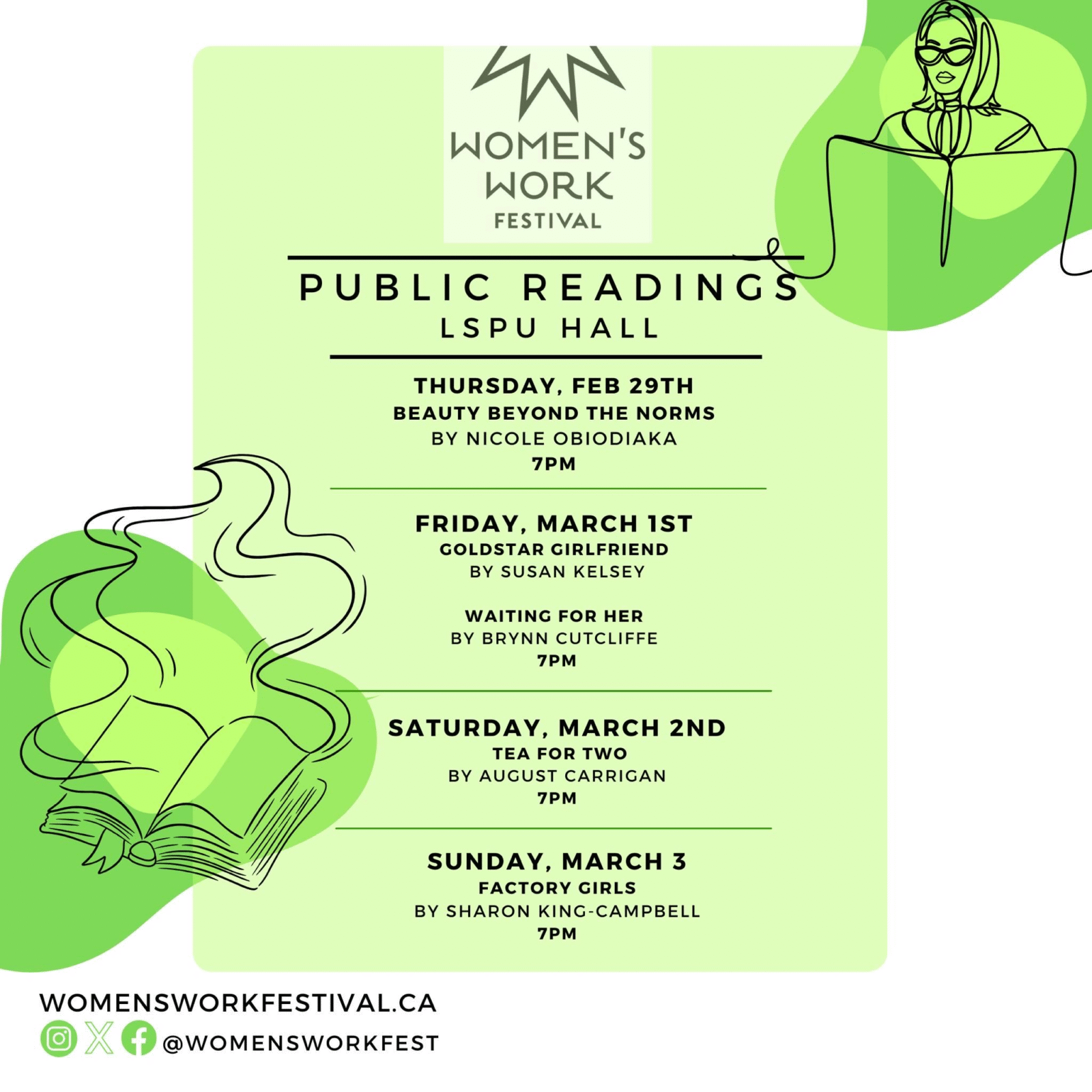 WOMEN'S WORK FESTIVAL

PUBLIC READINGS
LSPU HALL

THURSDAY, FEB 29TH
BEAUTY BEYOND THE NORMS
BY NICOLE OBIODIAKA
7PM

FRIDAY, MARCH 1ST
GOLDSTAR GIRLFRIEND
BY SUSAN KELSEY

WAITING FOR HER
BY BRYNN CUTCLIFFE
7PM

SATURDAY, MARCH 2ND
TEA FOR TWO
BY AUGUST CARRIGAN
7PM

SUNDAY, MARCH 3
FACTORY GIRLS
BY SHARON KING-CAMPBELL
7PM

WOMENSWORKFESTIVAL.CA
@WOMENSWORKFEST